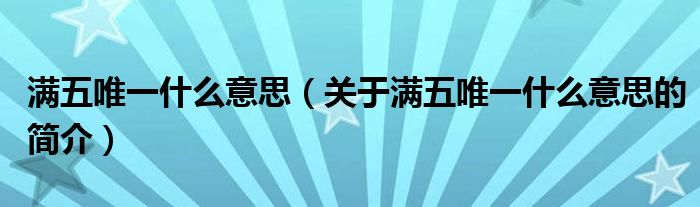 满五唯一什么意思（关于满五唯一什么意思的简介）